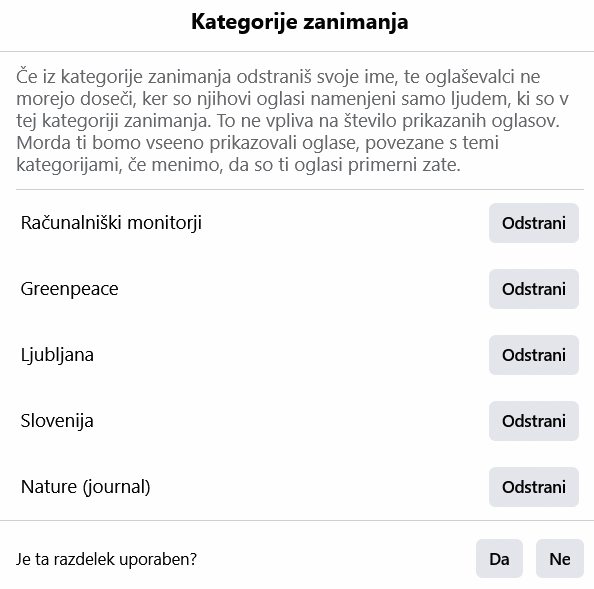 Kategorije zanimanja

Če iz kategorije zanimanja odstraniš svoje ime, te oglaševalci ne morejo doseči, ker so njihovi oglasi namenjeni samo ljudem, ki so v tej kategoriji zanimanja. To ne vpliva na število prikazanih oglasov. Morda ti bomo vseeno prikazovali oglase, povezane s temi kategorijami, če menimo, da so ti oglasi primerni zate.

Računalniški monitorji
Odstrani

Greenpeace
Odstrani

Ljubljana
Odstrani

Slovenija
Odstrani

Nature (journal)
Odstrani

Je ta razdelek uporaben?
Da
Ne